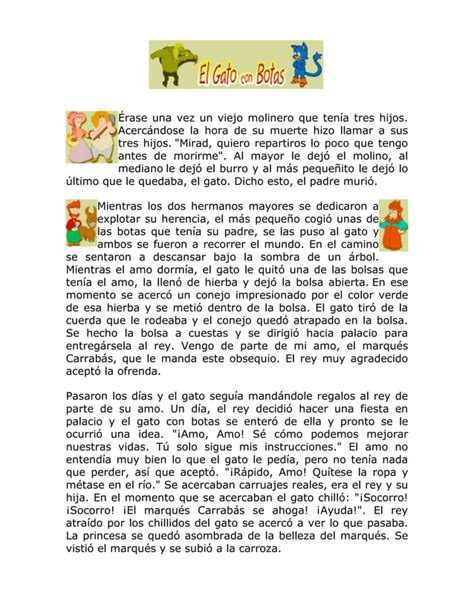 El Gato con Botas

Érase una vez un viejo molinero que tenía tres hijos. Acercándose la hora de su muerte hizo llamar a sus tres hijos. "Mirad, quiero repartiros lo poco que tengo antes de morirme". Al mayor le dejó el molino, al mediano le dejó el burro y al más pequeñito le dejó lo último que le quedaba, el gato. Dicho esto, el padre murió.

Mientras los dos hermanos mayores se dedicaron a explotar su herencia, el más pequeño cogió unas de las botas que tenía su padre, se las puso al gato y ambos se fueron a recorrer el mundo. En el camino se sentaron a descansar bajo la sombra de un árbol. Mientras el amo dormía, el gato le quitó una de las bolsas que tenía el amo, la llenó de hierba y dejó la bolsa abierta. En ese momento se acercó un conejo impresionado por el color verde de esa hierba y se metió dentro de la bolsa. El gato tiró de la cuerda que le rodeaba y el conejo quedó atrapado en la bolsa. Se hecho la bolsa a cuestas y se dirigió hacia palacio para entregársela al rey. Vengo de parte de mi amo, el marqués Carrabás, que le manda este obsequio. El rey muy agradecido aceptó la ofrenda.

Pasaron los días y el gato seguía mandándole regalos al rey de parte de su amo. Un día, el rey decidió hacer una fiesta en palacio y el gato con botas se enteró de ella y pronto se le ocurrió una idea. "¡Amo, Amo! Sé cómo podemos mejorar nuestras vidas. Tú solo sigue mis instrucciones." El amo no entendía muy bien lo que el gato le pedía, pero no tenía nada que perder, así que aceptó. "¡Rápido, Amo! Quítese la ropa y métase en el río." Se acercaban carruajes reales, era el rey y su hija. En el momento que se acercaban el gato chilló: "¡Socorro! ¡Socorro! ¡El marqués Carrabás se ahoga! ¡Ayuda!". El rey atraído por los chillidos del gato se acercó a ver lo que pasaba. La princesa se quedó asombrada de la belleza del marqués. Se vistió el marqués y se subió a la carroza.